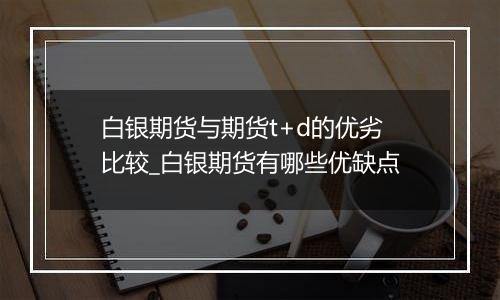 白银期货与期货t+d的优劣比较_白银期货有哪些优缺点